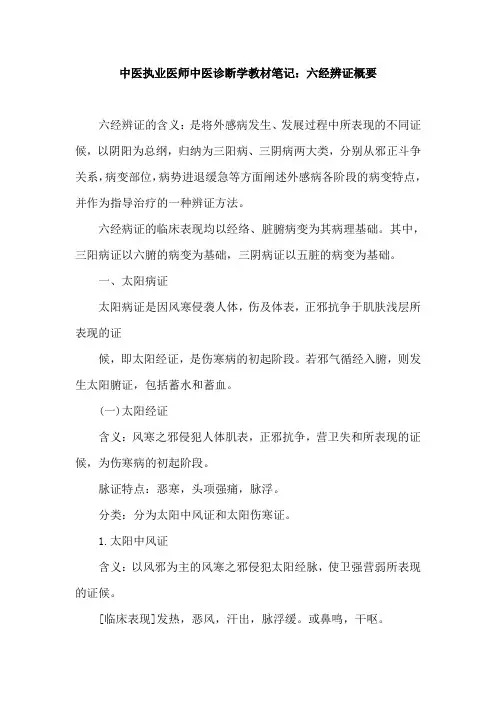 中医执业医师中医诊断学教材笔记：六经辨证概要

六经辨证的含义：是将外感病发生、发展过程中所表现的不同证候，以阴阳为总纲，归纳为三阳病、三阴病两大类，分别从邪正斗争关系，病变部位，病势进退缓急等方面阐述外感病各阶段的病变特点，并作为指导治疗的一种辨证方法。

六经病证的临床表现均以经络、脏腑病变为其病理基础。其中，三阳病证以六腑的病变为基础，三阴病证以五脏的病变为基础。

一、太阳病证

太阳病证是因风寒侵袭人体，伤及体表，正邪抗争于肌肤浅层所表现的证

候，即太阳经证，是伤寒病的初起阶段。若邪气循经入腑，则发生太阳腑证，包括蓄水和蓄血。

(一)太阳经证

含义：风寒之邪侵犯人体肌表，正邪抗争，营卫失和所表现的证候，为伤寒病的初起阶段。

脉证特点：恶寒，头项强痛，脉浮。

分类：分为太阳中风证和太阳伤寒证。

1.太阳中风证

含义：以风邪为主的风寒之邪侵犯太阳经脉，使卫强营弱所表现的证候。

[临床表现]发热，恶风，汗出，脉浮缓。或鼻鸣，干呕。